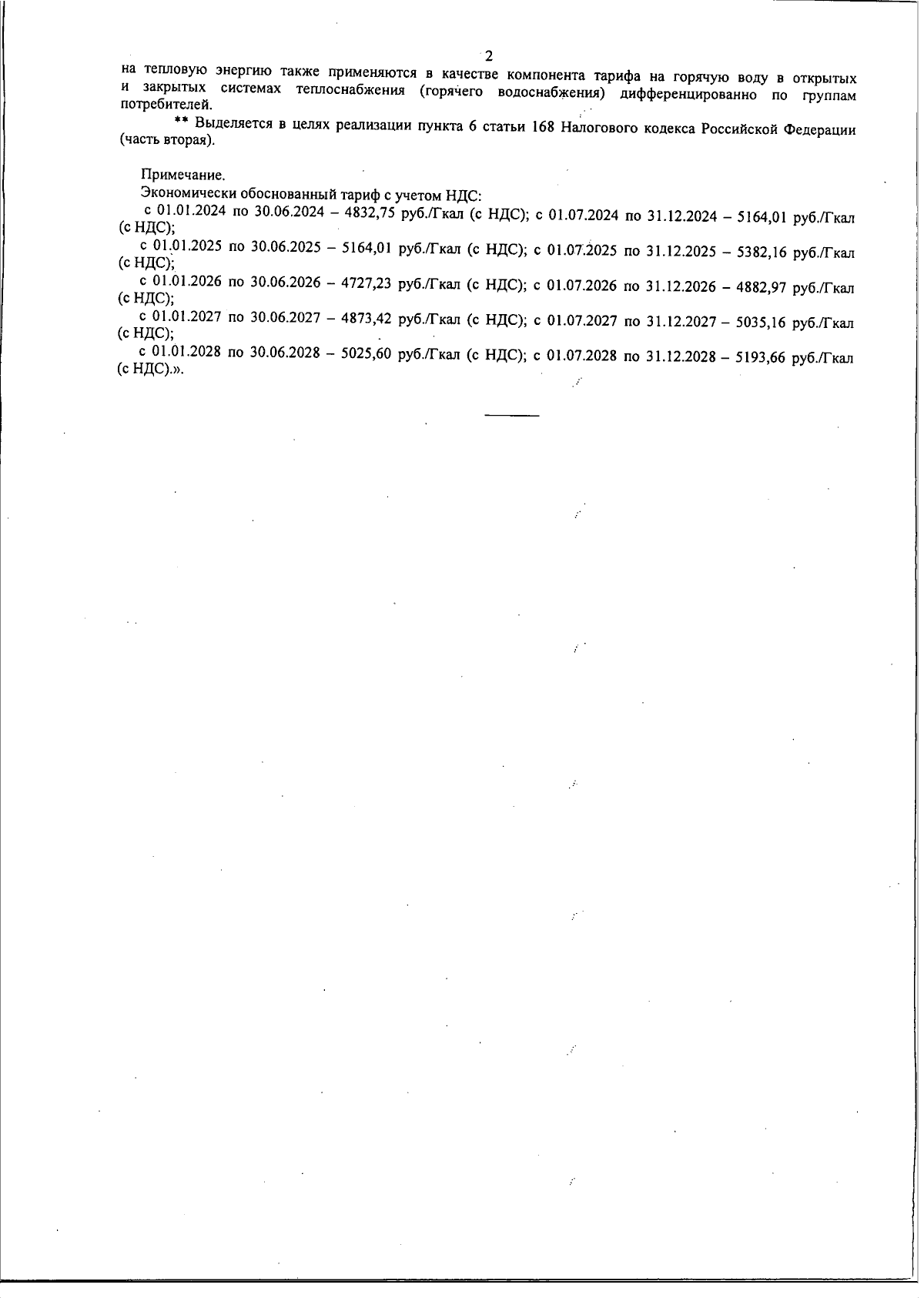 2

на тепловую энергию также применяются в качестве компонента тарифа на горячую воду в открытых и закрытых системах теплоснабжения (горячего водоснабжения) дифференцированно по группам потребителей.

** Выделяется в целях реализации пункта 6 статьи 168 Налогового кодекса Российской Федерации (часть вторая).

Примечание.
Экономически обоснованный тариф с учетом НДС:
с 01.01.2024 по 30.06.2024 – 4832,75 руб./Гкал (с НДС); с 01.07.2024 по 31.12.2024 – 5164,01 руб./Гкал (с НДС);
с 01.01.2025 по 30.06.2025 – 5164,01 руб./Гкал (с НДС); с 01.07.2025 по 31.12.2025 – 5382,16 руб./Гкал (с НДС);
с 01.01.2026 по 30.06.2026 – 4727,23 руб./Гкал (с НДС); с 01.07.2026 по 31.12.2026 – 4882,97 руб./Гкал (с НДС);
с 01.01.2027 по 30.06.2027 – 4873,42 руб./Гкал (с НДС); с 01.07.2027 по 31.12.2027 – 5035,16 руб./Гкал (с НДС);
с 01.01.2028 по 30.06.2028 – 5025,60 руб./Гкал (с НДС); с 01.07.2028 по 31.12.2028 – 5193,66 руб./Гкал (с НДС).».